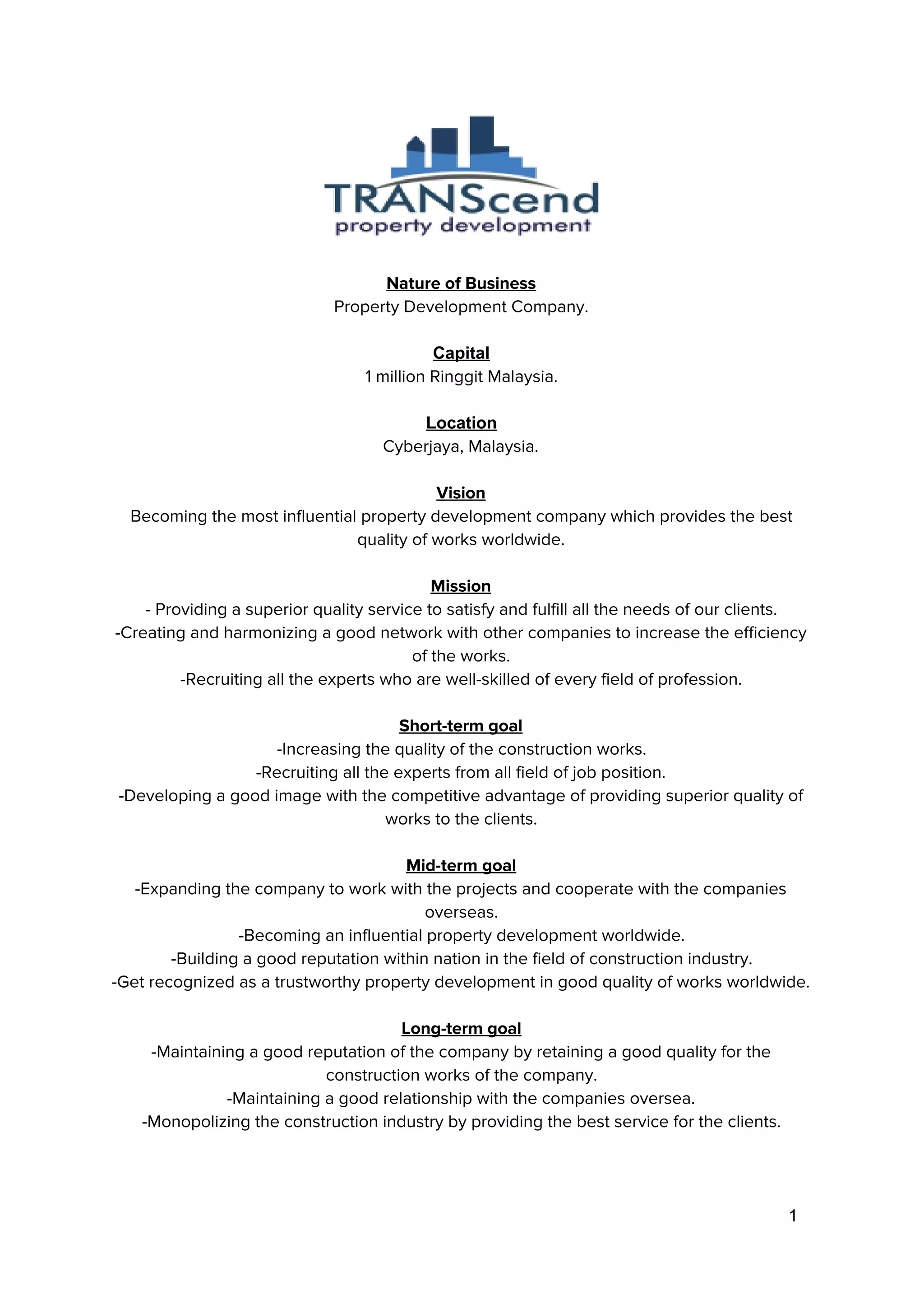 TRANScend
property development

Nature of Business
Property Development Company.

Capital
1 million Ringgit Malaysia.

Location
Cyberjaya, Malaysia.

Vision
Becoming the most influential property development company which provides the best quality of works worldwide.

Mission
- Providing a superior quality service to satisfy and fulfill all the needs of our clients.
-Creating and harmonizing a good network with other companies to increase the efficiency of the works.
-Recruiting all the experts who are well-skilled of every field of profession.

Short-term goal
-Increasing the quality of the construction works.
-Recruiting all the experts from all field of job position.
-Developing a good image with the competitive advantage of providing superior quality of works to the clients.

Mid-term goal
-Expanding the company to work with the projects and cooperate with the companies overseas.
-Becoming an influential property development worldwide.
-Building a good reputation within nation in the field of construction industry.
-Get recognized as a trustworthy property development in good quality of works worldwide.

Long-term goal
-Maintaining a good reputation of the company by retaining a good quality for the construction works of the company.
-Maintaining a good relationship with the companies oversea.
-Monopolizing the construction industry by providing the best service for the clients.

1